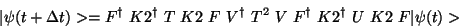 $|\psi(t+\Delta t)>= F^{\dagger}\ K2^{\dagger}\ T\ K2\ F\ V^{\dagger}\ T^{2}\ V\ F^{\dagger}\ K2^{\dagger}\ U\ K2\ F|\psi(t)>$